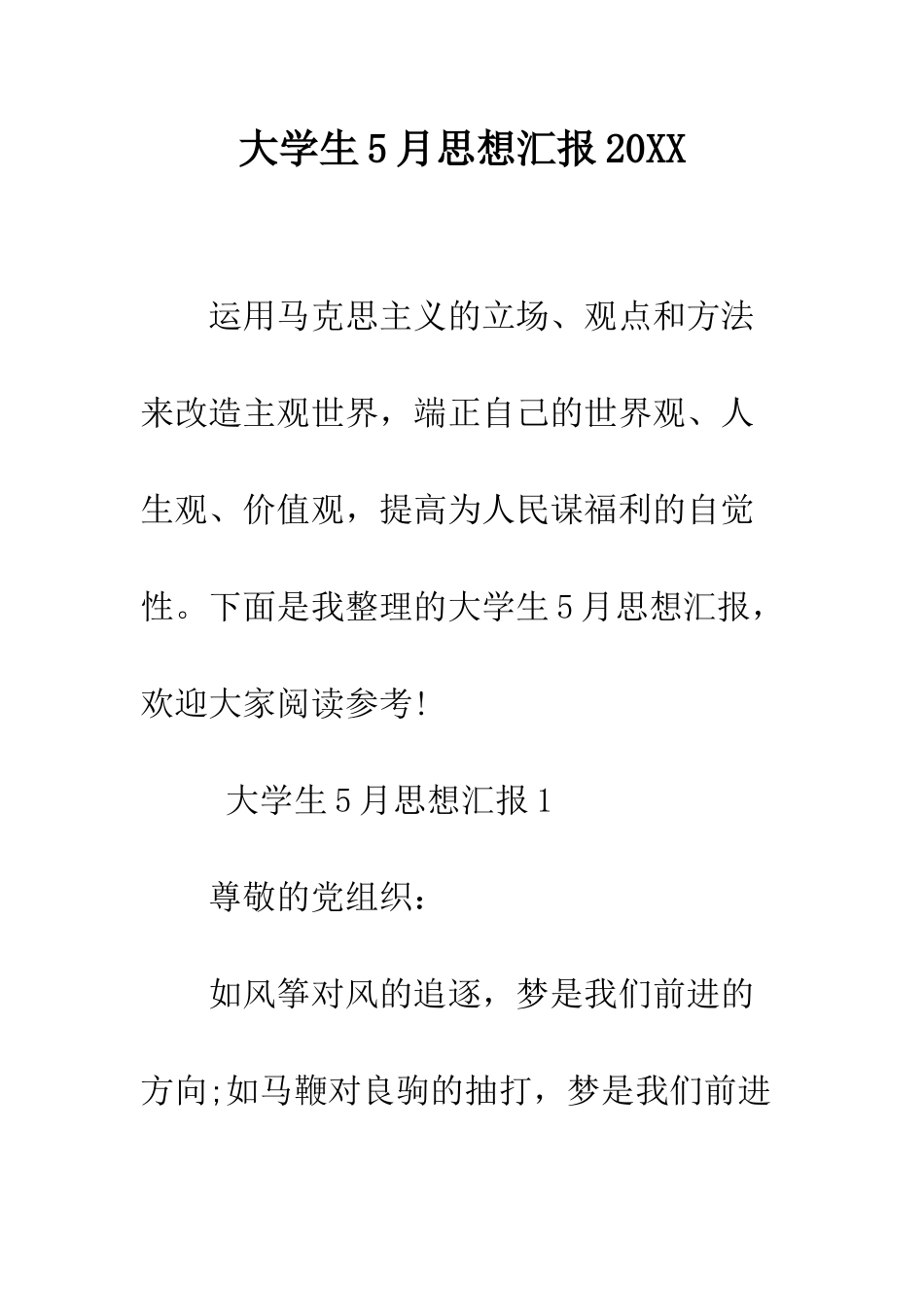 大学生5月思想汇报20XX

运用马克思主义的立场、观点和方法来改造主观世界，端正自己的世界观、人生观、价值观，提高为人民谋福利的自觉性。下面是我整理的大学生5月思想汇报，欢迎大家阅读参考!

大学生5月思想汇报1

尊敬的党组织：

如风筝对风的追逐，梦是我们前进的方向;如马鞭对良驹的抽打，梦是我们前进